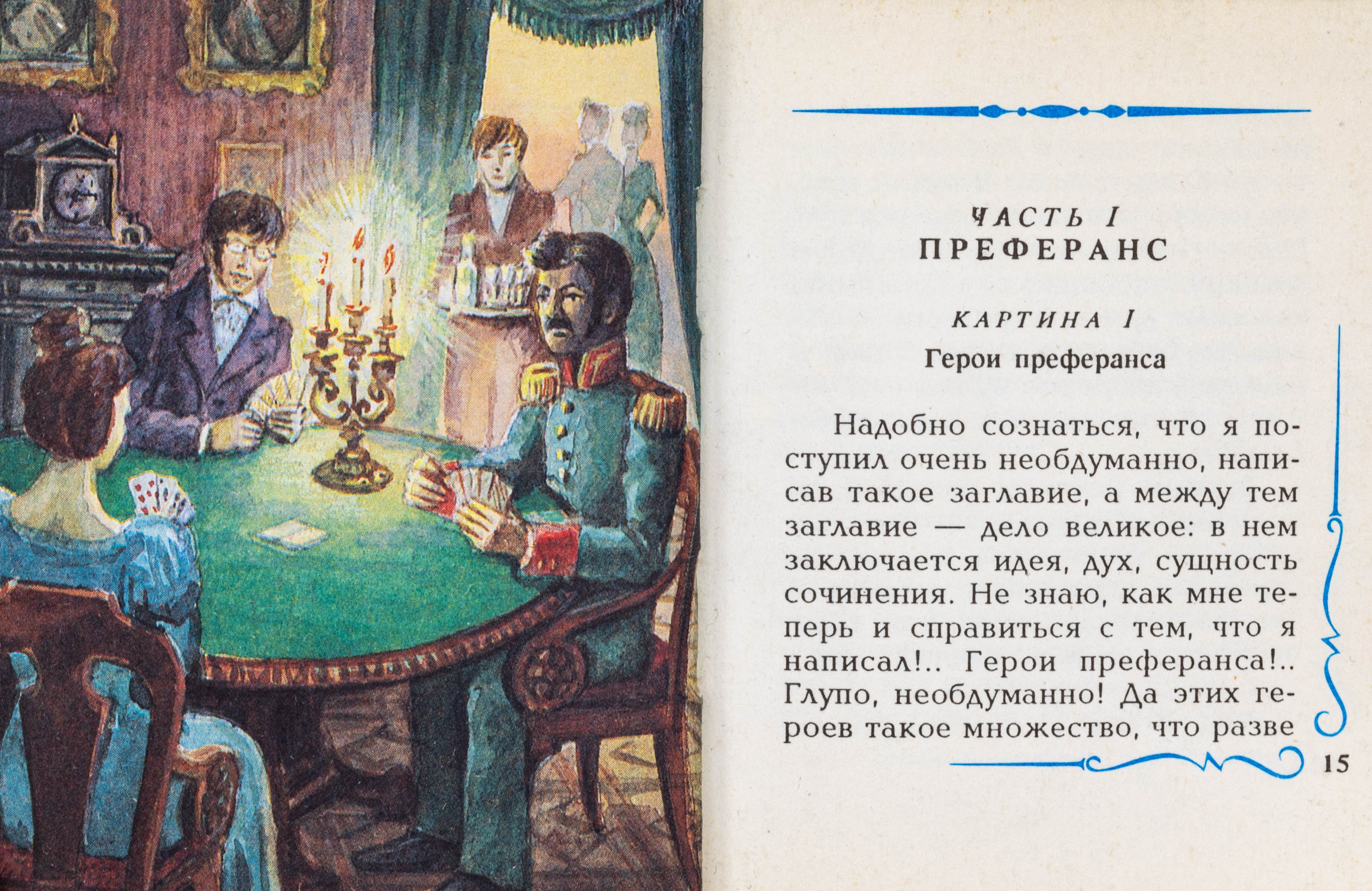 ЧАСТЬ I
ПРЕФЕРАНС

КАРТИНА I
Герои преферанса

Надобно сознаться, что я поступил очень необдуманно, написав такое заглавие, а между тем заглавие — дело великое: в нем заключается идея, дух, сущность сочинения. Не знаю, как мне теперь и справиться с тем, что я написал!.. Герои преферанса!.. Глупо, необдуманно! Да этих героев такое множество, что разве

15